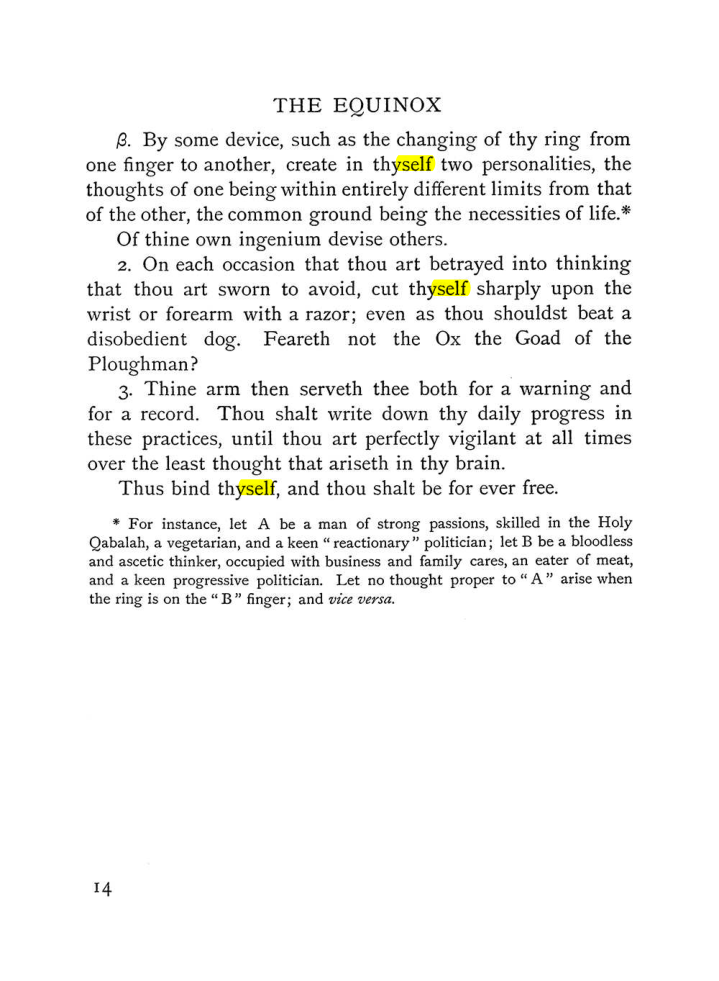 THE EQUINOX

β. By some device, such as the changing of thy ring from one finger to another, create in thyself two personalities, the thoughts of one being within entirely different limits from that of the other, the common ground being the necessities of life.*

Of thine own ingenium devise others.

2. On each occasion that thou art betrayed into thinking that thou art sworn to avoid, cut thyself sharply upon the wrist or forearm with a razor; even as thou shouldst beat a disobedient dog. Feareth not the Ox the Goad of the Ploughman?

3. Thine arm then serveth thee both for a warning and for a record. Thou shalt write down thy daily progress in these practices, until thou art perfectly vigilant at all times over the least thought that ariseth in thy brain.

Thus bind thyself, and thou shalt be for ever free.

* For instance, let A be a man of strong passions, skilled in the Holy Qabalah, a vegetarian, and a keen "reactionary" politician; let B be a bloodless and ascetic thinker, occupied with business and family cares, an eater of meat, and a keen progressive politician. Let no thought proper to "A" arise when the ring is on the "B" finger; and vice versa.

14